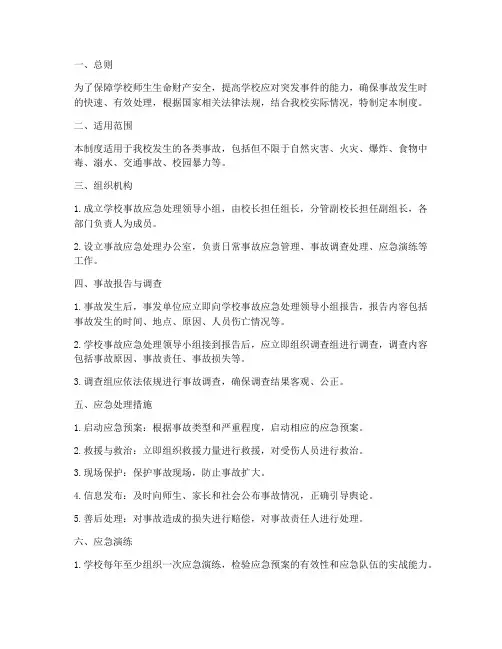 一、总则

为了保障学校师生生命财产安全，提高学校应对突发事件的能力，确保事故发生时的快速、有效处理，根据国家相关法律法规，结合我校实际情况，特制定本制度。

二、适用范围

本制度适用于我校发生的各类事故，包括但不限于自然灾害、火灾、爆炸、食物中毒、溺水、交通事故、校园暴力等。

三、组织机构

1. 成立学校事故应急处理领导小组，由校长担任组长，分管副校长担任副组长，各部门负责人为成员。

2. 设立事故应急处理办公室，负责日常事故应急管理、事故调查处理、应急演练等工作。

四、事故报告与调查

1. 事故发生后，事发单位应立即向学校事故应急处理领导小组报告，报告内容包括事故发生的时间、地点、原因、人员伤亡情况等。

2. 学校事故应急处理领导小组接到报告后，应立即组织调查组进行调查，调查内容包括事故原因、事故责任、事故损失等。

3. 调查组应依法依规进行事故调查，确保调查结果客观、公正。

五、应急处理措施

1. 启动应急预案：根据事故类型和严重程度，启动相应的应急预案。

2. 救援与救治：立即组织救援力量进行救援，对受伤人员进行救治。

3. 现场保护：保护事故现场，防止事故扩大。

4. 信息发布：及时向师生、家长和社会公布事故情况，正确引导舆论。

5. 善后处理：对事故造成的损失进行赔偿，对事故责任人进行处理。

六、应急演练

1. 学校每年至少组织一次应急演练，检验应急预案的有效性和应急队伍的实战能力。